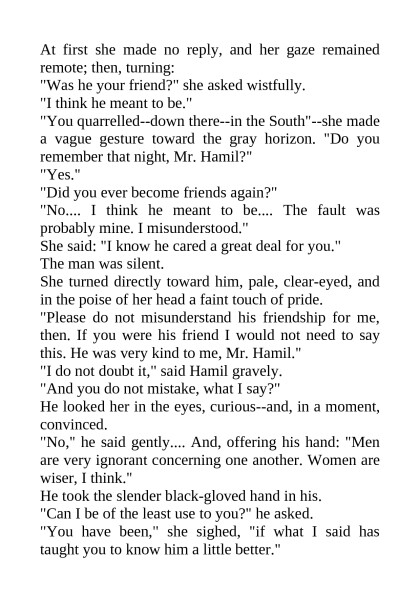 At first she made no reply, and her gaze remained remote; then, turning:

"Was he your friend?" she asked wistfully.

"I think he meant to be."

"You quarrelled--down there--in the South"--she made a vague gesture toward the gray horizon. "Do you remember that night, Mr. Hamil?"

"Yes."

"Did you ever become friends again?"

"No.... I think he meant to be.... The fault was probably mine. I misunderstood."

She said: "I know he cared a great deal for you."

The man was silent.

She turned directly toward him, pale, clear-eyed, and in the poise of her head a faint touch of pride.

"Please do not misunderstand his friendship for me, then. If you were his friend I would not need to say this. He was very kind to me, Mr. Hamil."

"I do not doubt it," said Hamil gravely.

"And you do not mistake, what I say?"

He looked her in the eyes, curious--and, in a moment, convinced.

"No," he said gently.... And, offering his hand: "Men are very ignorant concerning one another. Women are wiser, I think."

He took the slender black-gloved hand in his.

"Can I be of the least use to you?" he asked.

"You have been," she sighed, "if what I said has taught you to know him a little better."